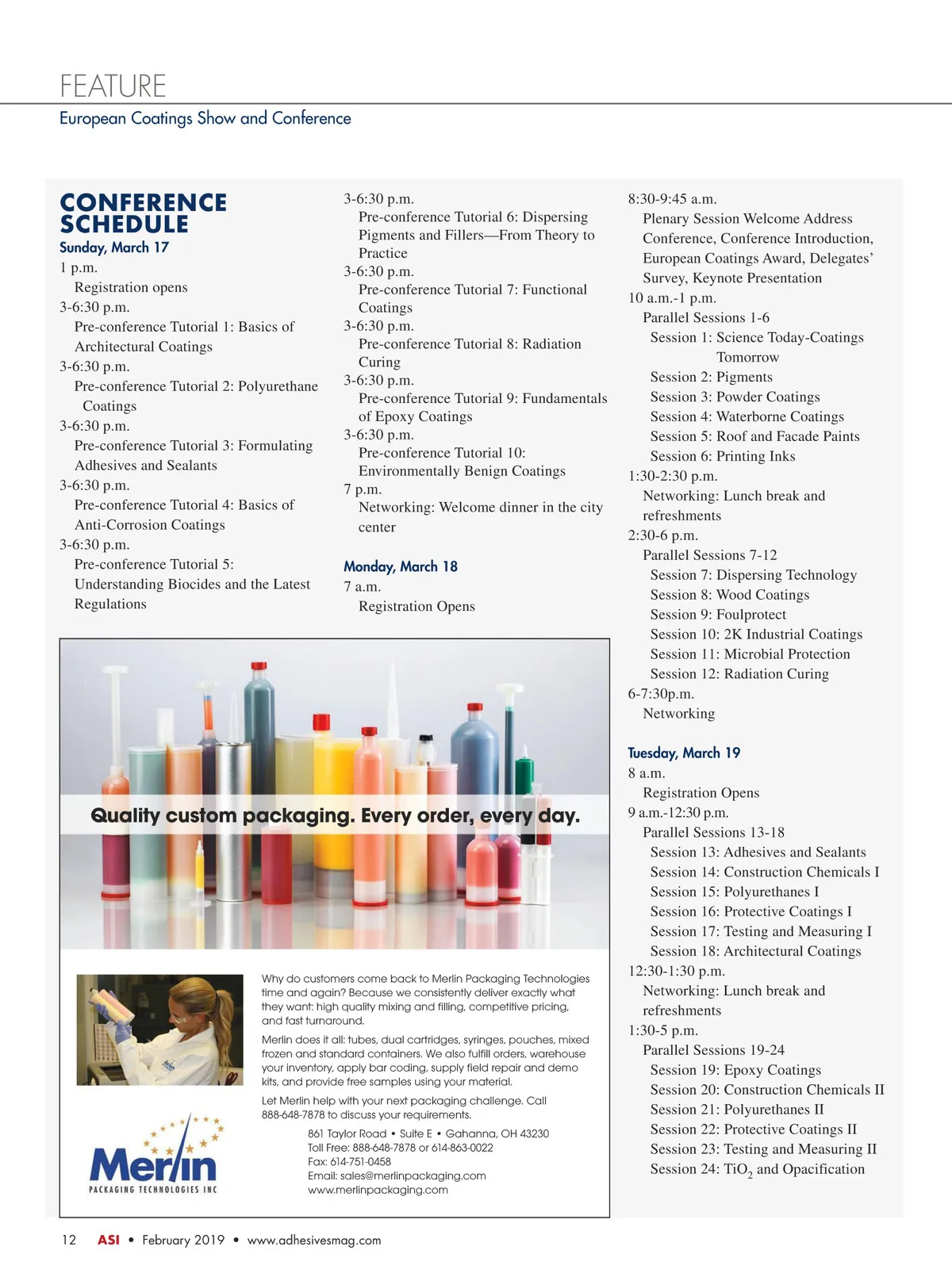 FEATURE
European Coatings Show and Conference

CONFERENCE SCHEDULE
Sunday, March 17
1 p.m.
Registration opens
3-6:30 p.m.
Pre-conference Tutorial 1: Basics of Architectural Coatings
3-6:30 p.m.
Pre-conference Tutorial 2: Polyurethane Coatings
3-6:30 p.m.
Pre-conference Tutorial 3: Formulating Adhesives and Sealants
3-6:30 p.m.
Pre-conference Tutorial 4: Basics of Anti-Corrosion Coatings
3-6:30 p.m.
Pre-conference Tutorial 5: Understanding Biocides and the Latest Regulations

3-6:30 p.m.
Pre-conference Tutorial 6: Dispersing Pigments and Fillers—From Theory to Practice
3-6:30 p.m.
Pre-conference Tutorial 7: Functional Coatings
3-6:30 p.m.
Pre-conference Tutorial 8: Radiation Curing
3-6:30 p.m.
Pre-conference Tutorial 9: Fundamentals of Epoxy Coatings
3-6:30 p.m.
Pre-conference Tutorial 10: Environmentally Benign Coatings
7 p.m.
Networking: Welcome dinner in the city center

Monday, March 18
7 a.m.
Registration Opens

8:30-9:45 a.m.
Plenary Session Welcome Address Conference, Conference Introduction, European Coatings Award, Delegates' Survey, Keynote Presentation
10 a.m.-1 p.m.
Parallel Sessions 1-6
Session 1: Science Today-Coatings Tomorrow
Session 2: Pigments
Session 3: Powder Coatings
Session 4: Waterborne Coatings
Session 5: Roof and Facade Paints
Session 6: Printing Inks
1:30-2:30 p.m.
Networking: Lunch break and refreshments
2:30-6 p.m.
Parallel Sessions 7-12
Session 7: Dispersing Technology
Session 8: Wood Coatings
Session 9: Foulprotect
Session 10: 2K Industrial Coatings
Session 11: Microbial Protection
Session 12: Radiation Curing
6-7:30p.m.
Networking

Tuesday, March 19
8 a.m.
Registration Opens
9 a.m.-12:30 p.m.
Parallel Sessions 13-18
Session 13: Adhesives and Sealants
Session 14: Construction Chemicals I
Session 15: Polyurethanes I
Session 16: Protective Coatings I
Session 17: Testing and Measuring I
Session 18: Architectural Coatings
12:30-1:30 p.m.
Networking: Lunch break and refreshments
1:30-5 p.m.
Parallel Sessions 19-24
Session 19: Epoxy Coatings
Session 20: Construction Chemicals II
Session 21: Polyurethanes II
Session 22: Protective Coatings II
Session 23: Testing and Measuring II
Session 24: $TiO_2$ and Opacification

Quality custom packaging. Every order, every day.

Why do customers come back to Merlin Packaging Technologies time and again? Because we consistently deliver exactly what they want: high quality mixing and filling, competitive pricing, and fast turnaround.

Merlin does it all: tubes, dual cartridges, syringes, pouches, mixed frozen and standard containers. We also fulfill orders, warehouse your inventory, apply bar coding, supply field repair and demo kits, and provide free samples using your material.

Let Merlin help with your next packaging challenge. Call 888-648-7878 to discuss your requirements.

Merlin
PACKAGING TECHNOLOGIES INC

861 Taylor Road • Suite E • Gahanna, OH 43230
Toll Free: 888-648-7878 or 614-863-0022
Fax: 614-751-0458
Email: sales@merlinpackaging.com
www.merlinpackaging.com

12 ASI • February 2019 • www.adhesivesmag.com